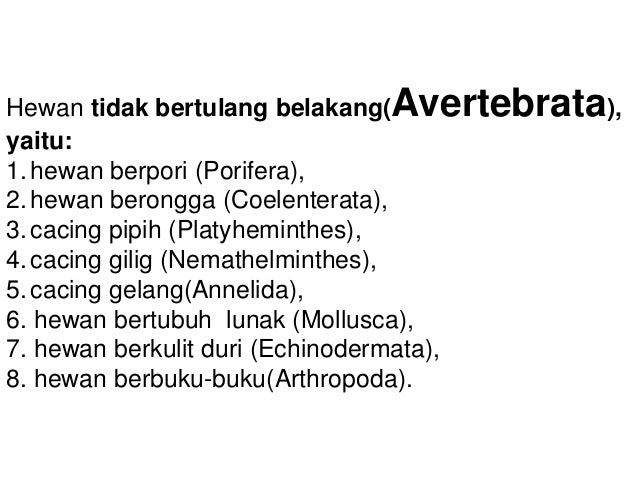 Hewan tidak bertulang belakang(Avertebrata), yaitu:
1. hewan berpori (Porifera),
2. hewan berongga (Coelenterata),
3. cacing pipih (Platyheminthes),
4. cacing gilig (Nemathelminthes),
5. cacing gelang(Annelida),
6. hewan bertubuh lunak (Mollusca),
7. hewan berkulit duri (Echinodermata),
8. hewan berbuku-buku(Arthropoda).